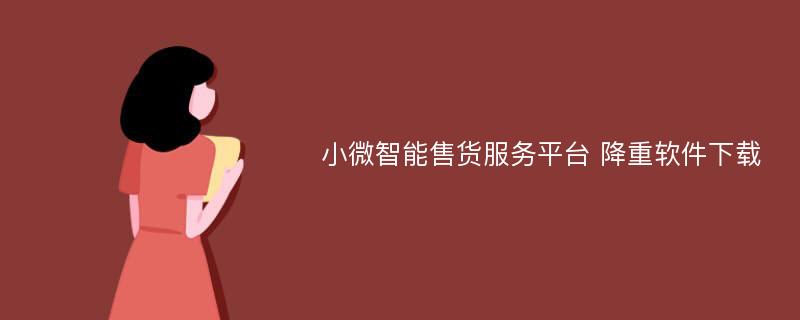 小微智能售货服务平台 降重软件下载